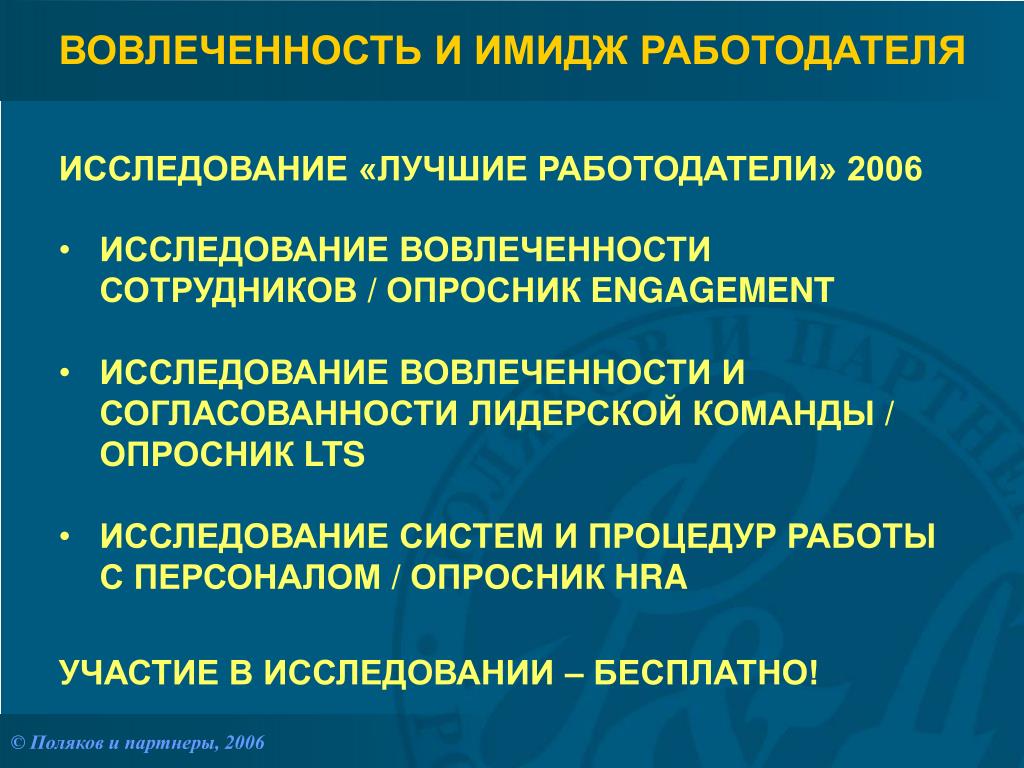 ВОВЛЕЧЕННОСТЬ И ИМИДЖ РАБОТОДАТЕЛЯ

ИССЛЕДОВАНИЕ «ЛУЧШИЕ РАБОТОДАТЕЛИ» 2006

• ИССЛЕДОВАНИЕ ВОВЛЕЧЕННОСТИ СОТРУДНИКОВ / ОПРОСНИК ENGAGEMENT

• ИССЛЕДОВАНИЕ ВОВЛЕЧЕННОСТИ И СОГЛАСОВАННОСТИ ЛИДЕРСКОЙ КОМАНДЫ / ОПРОСНИК LTS

• ИССЛЕДОВАНИЕ СИСТЕМ И ПРОЦЕДУР РАБОТЫ С ПЕРСОНАЛОМ / ОПРОСНИК HRA

УЧАСТИЕ В ИССЛЕДОВАНИИ – БЕСПЛАТНО!

© Поляков и партнеры, 2006